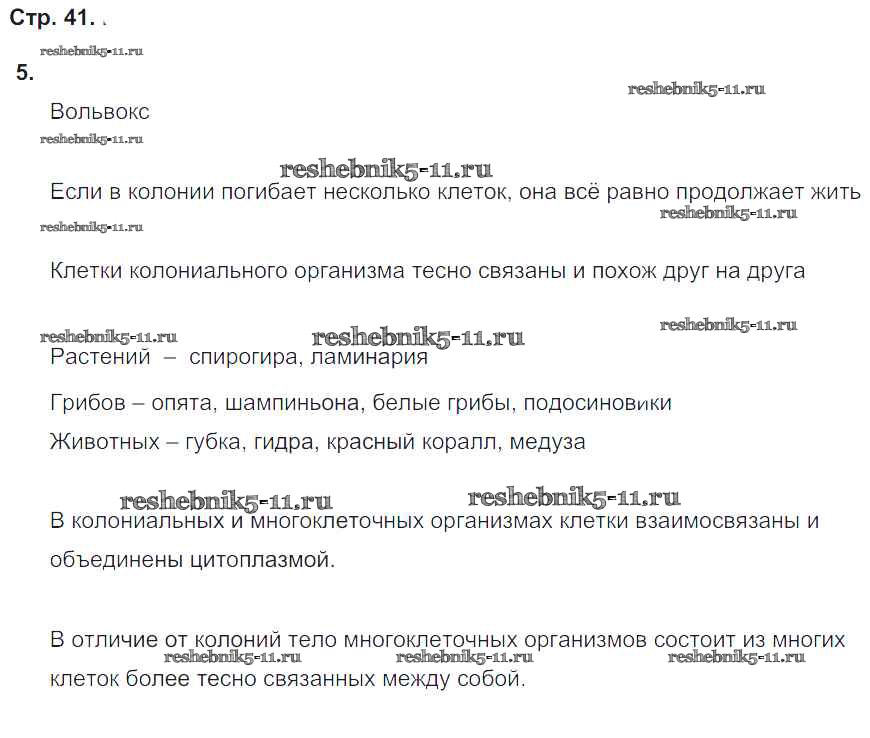 Стр. 41.

reshebnik5-11.ru

5.

reshebnik5-11.ru

Вольвокс

reshebnik5-11.ru

reshebnik5-11.ru

Если в колонии погибает несколько клеток, она всё равно продолжает жить

reshebnik5-11.ru

reshebnik5-11.ru

Клетки колониального организма тесно связаны и похож друг на друга

reshebnik5-11.ru reshebnik5-11.ru reshebnik5-11.ru

Растений – спирогира, ламинария

Грибов – опята, шампиньона, белые грибы, подосиновики

Животных – губка, гидра, красный коралл, медуза

reshebnik5-11.ru reshebnik5-11.ru

В колониальных и многоклеточных организмах клетки взаимосвязаны и объединены цитоплазмой.

В отличие от колоний тело многоклеточных организмов состоит из многих клеток более тесно связанных между собой.

reshebnik5-11.ru reshebnik5-11.ru reshebnik5-11.ru